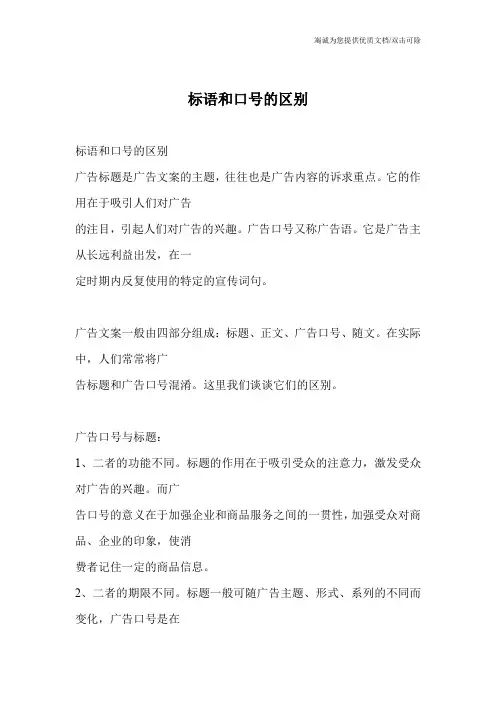 海诚为您提供优质文档/双击可除

标语和口号的区别

标语和口号的区别
广告标题是广告文案的主题，往往也是广告内容的诉求重点。它的作用在于吸引人们对广告
的注目，引起人们对广告的兴趣。广告口号又称广告语。它是广告主从长远利益出发，在一
定时期内反复使用的特定的宣传词句。

广告文案一般由四部分组成：标题、正文、广告口号、随文。在实际中，人们常常将广
告标题和广告口号混淆。这里我们谈谈它们的区别。

广告口号与标题：
1、二者的功能不同。标题的作用在于吸引受众的注意力，激发受众对广告的兴趣。而广
告口号的意义在于加强企业和商品服务之间的一贯性，加强受众对商品、企业的印象，使消
费者记住一定的商品信息。
2、二者的期限不同。标题一般可随广告主题、形式、系列的不同而变化，广告口号是在